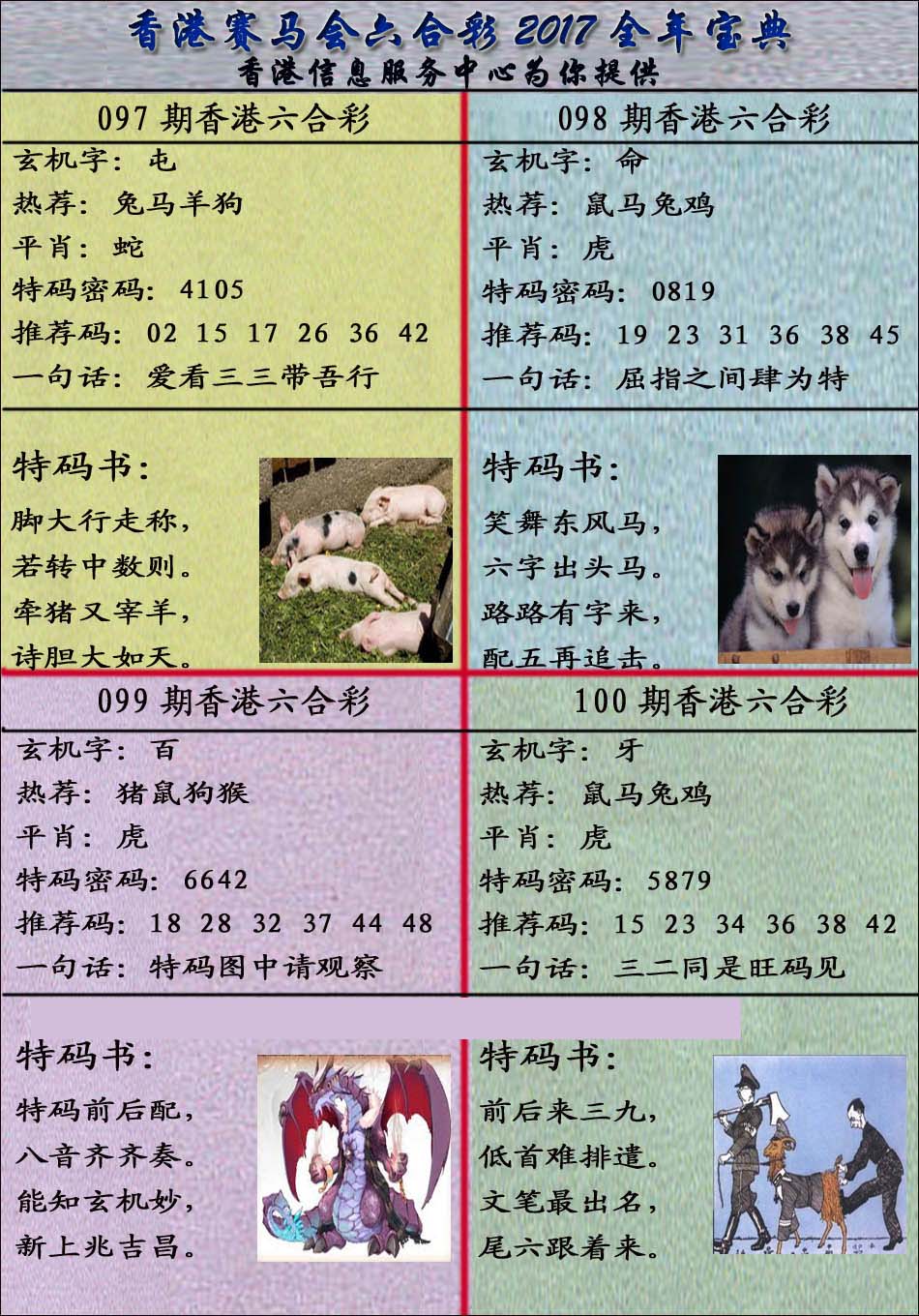 香港赛马会六合彩 2017 全年宝典
香港信息服务中心为你提供

097 期香港六合彩
玄机字：屯
热荐：兔马羊狗
平肖：蛇
特码密码：4105
推荐码：02 15 17 26 36 42
一句话：爱看三三带吾行

特码书：
脚大行走称，
若转中数则。
牵猪又宰羊，
诗胆大如天。

098 期香港六合彩
玄机字：命
热荐：鼠马兔鸡
平肖：虎
特码密码：0819
推荐码：19 23 31 36 38 45
一句话：屈指之间肆为特

特码书：
笑舞东风马，
六字出头马。
路路有字来，
配五再追击。

099 期香港六合彩
玄机字：百
热荐：猪鼠狗猴
平肖：虎
特码密码：6642
推荐码：18 28 32 37 44 48
一句话：特码图中请观察

特码书：
特码前后配，
八音齐齐奏。
能知玄机妙，
新上兆吉昌。

100 期香港六合彩
玄机字：牙
热荐：鼠马兔鸡
平肖：虎
特码密码：5879
推荐码：15 23 34 36 38 42
一句话：三二同是旺码见

特码书：
前后来三九，
低首难排遣。
文笔最出名，
尾六跟着来。